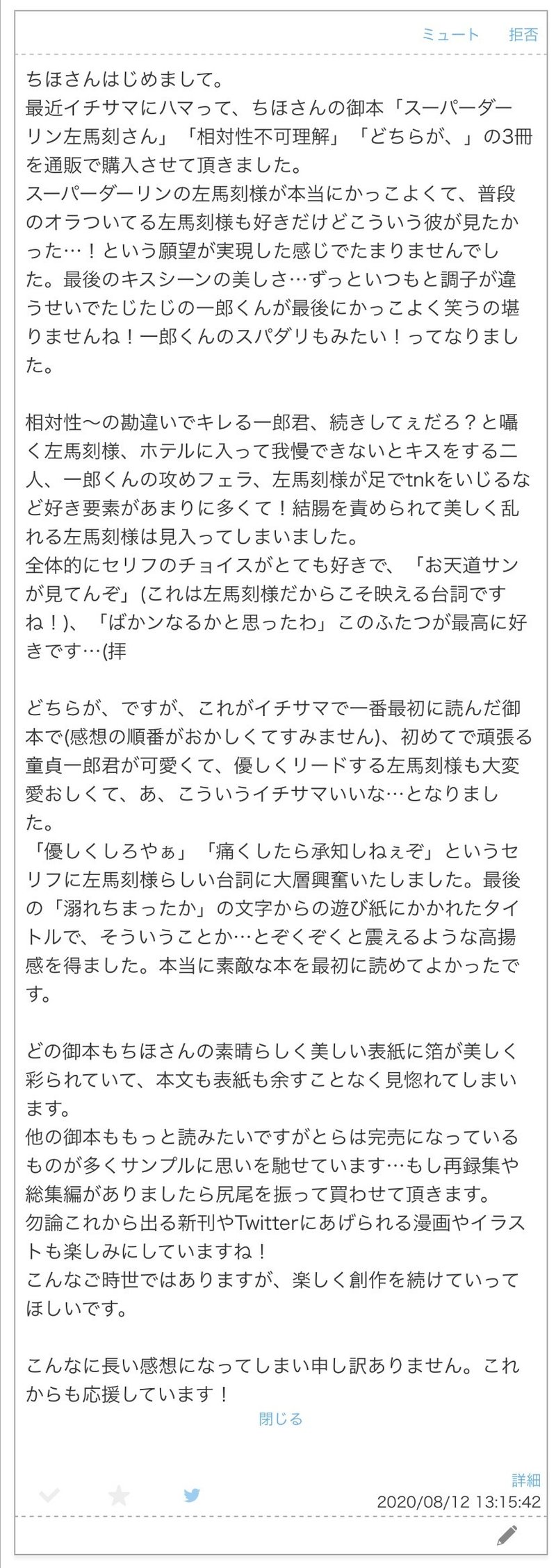 ミュート　拒否

ちほさんはじめまして。
最近イチサマにハマって、ちほさんの御本「スーパーダーリン左馬刻さん」「相対性不可理解」「どちらが、」の3冊を通販で購入させて頂きました。
スーパーダーリンの左馬刻様が本当にかっこよくて、普段のオラついてる左馬刻様も好きだけどこういう彼が見たかった…！という願望が実現した感じでたまりませんでした。最後のキスシーンの美しさ…ずっといつもと調子が違うせいでたじたじの一郎くんが最後にかっこよく笑うの堪りませんね！一郎くんのスパダリもみたい！ってなりました。

相対性〜の勘違いでキレる一郎君、続きしてぇだろ？と囁く左馬刻様、ホテルに入って我慢できないとキスをする二人、一郎くんの攻めフェラ、左馬刻様が足でtnkをいじるなど好き要素があまりに多くて！結腸を責められて美しく乱れる左馬刻様は見入ってしまいました。
全体的にセリフのチョイスがとても好きで、「お天道サンが見てんぞ」(これは左馬刻様だからこそ映える台詞ですね！)、「ばかンなるかと思ったわ」このふたつが最高に好きです…(拝

どちらが、ですが、これがイチサマで一番最初に読んだ御本で(感想の順番がおかしくてすみません)、初めてで頑張る童貞一郎君が可愛くて、優しくリードする左馬刻様も大変愛おしくて、あ、こういうイチサマいいな…となりました。
「優しくしろやぁ」「痛くしたら承知しねぇぞ」というセリフに左馬刻様らしい台詞に大層興奮いたしました。最後の「溺れちまったか」の文字からの遊び紙にかかれたタイトルで、そういうことか…とぞくぞくと震えるような高揚感を得ました。本当に素敵な本を最初に読めてよかったです。

どの御本もちほさんの素晴らしく美しい表紙に箔が美しく彩られていて、本文も表紙も余すことなく見惚れてしまいます。
他の御本ももっと読みたいですがとらは完売になっているものが多くサンプルに思いを馳せています…もし再録集や総集編がありましたら尻尾を振って買わせて頂きます。
勿論これから出る新刊やTwitterにあげられる漫画やイラストも楽しみにしていますね！
こんなご時世ではありますが、楽しく創作を続けていってほしいです。

こんなに長い感想になってしまい申し訳ありません。これからも応援しています！
閉じる

詳細
2020/08/12 13:15:42